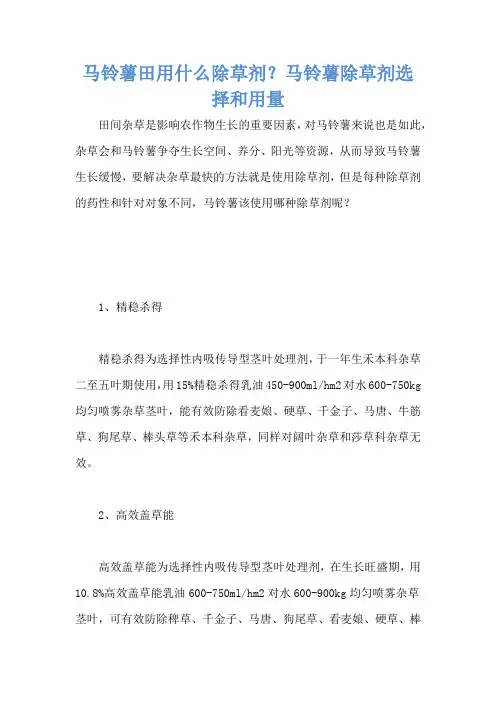 马铃薯田用什么除草剂？马铃薯除草剂选择和用量

田间杂草是影响农作物生长的重要因素，对马铃薯来说也是如此，杂草会和马铃薯争夺生长空间、养分、阳光等资源，从而导致马铃薯生长缓慢，要解决杂草最快的方法就是使用除草剂，但是每种除草剂的药性和针对对象不同，马铃薯该使用哪种除草剂呢？

1、精稳杀得

精稳杀得为选择性内吸传导型茎叶处理剂，于一年生禾本科杂草二至五叶期使用，用15%精稳杀得乳油450-900ml/hm2对水600-750kg均匀喷雾杂草茎叶，能有效防除看麦娘、硬草、千金子、马唐、牛筋草、狗尾草、棒头草等禾本科杂草，同样对阔叶杂草和莎草科杂草无效。

2、高效盖草能

高效盖草能为选择性内吸传导型茎叶处理剂，在生长旺盛期，用10.8%高效盖草能乳油600-750ml/hm2对水600-900kg均匀喷雾杂草茎叶，可有效防除稗草、千金子、马唐、狗尾草、看麦娘、硬草、棒